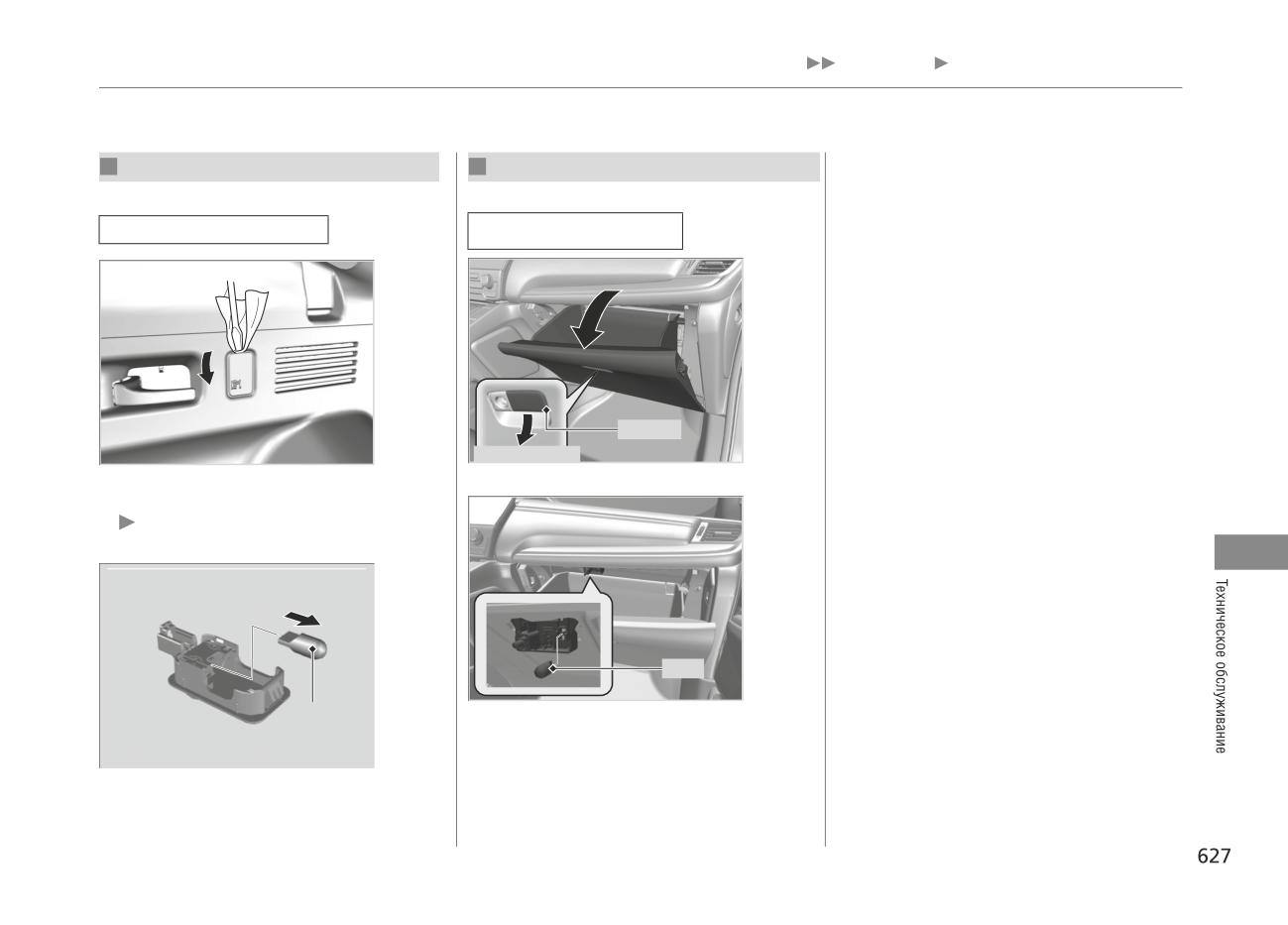 Техническое обслуживание

627